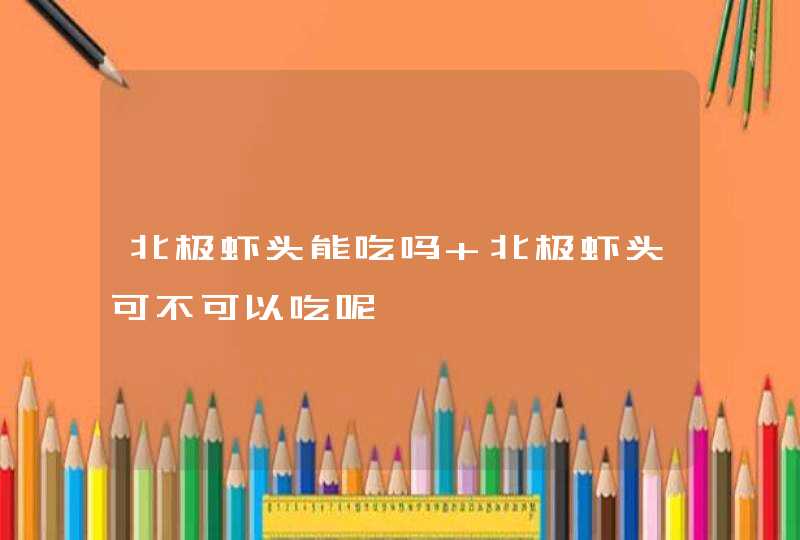 北极虾头能吃吗+北极虾头可不可以吃呢